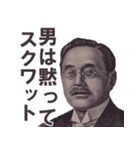 男は黙って
スクワット